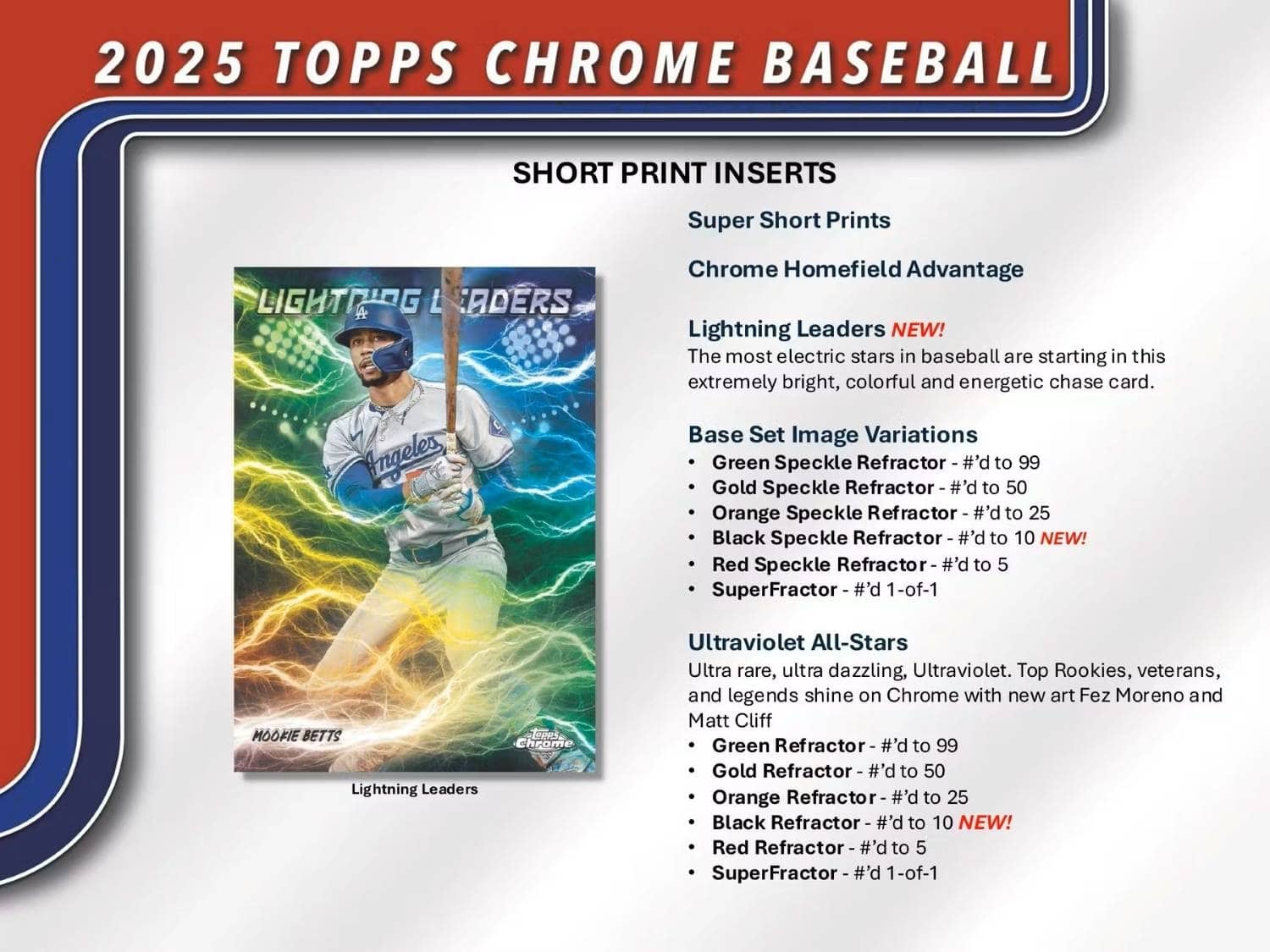 2025 TOPPS CHROME BASEBALL

SHORT PRINT INSERTS

LIGHTNING LEADERS

Angeles

MOOKIE BETTS

Topps Chrome

Lightning Leaders

Super Short Prints

Chrome Homefield Advantage

Lightning Leaders NEW!
The most electric stars in baseball are starting in this extremely bright, colorful and energetic chase card.

Base Set Image Variations
• Green Speckle Refractor - #'d to 99
• Gold Speckle Refractor - #'d to 50
• Orange Speckle Refractor - #'d to 25
• Black Speckle Refractor - #'d to 10 NEW!
• Red Speckle Refractor - #'d to 5
• SuperFractor - #'d 1-of-1

Ultraviolet All-Stars
Ultra rare, ultra dazzling, Ultraviolet. Top Rookies, veterans, and legends shine on Chrome with new art Fez Moreno and Matt Cliff
• Green Refractor - #'d to 99
• Gold Refractor - #'d to 50
• Orange Refractor - #'d to 25
• Black Refractor - #'d to 10 NEW!
• Red Refractor - #'d to 5
• SuperFractor - #'d 1-of-1